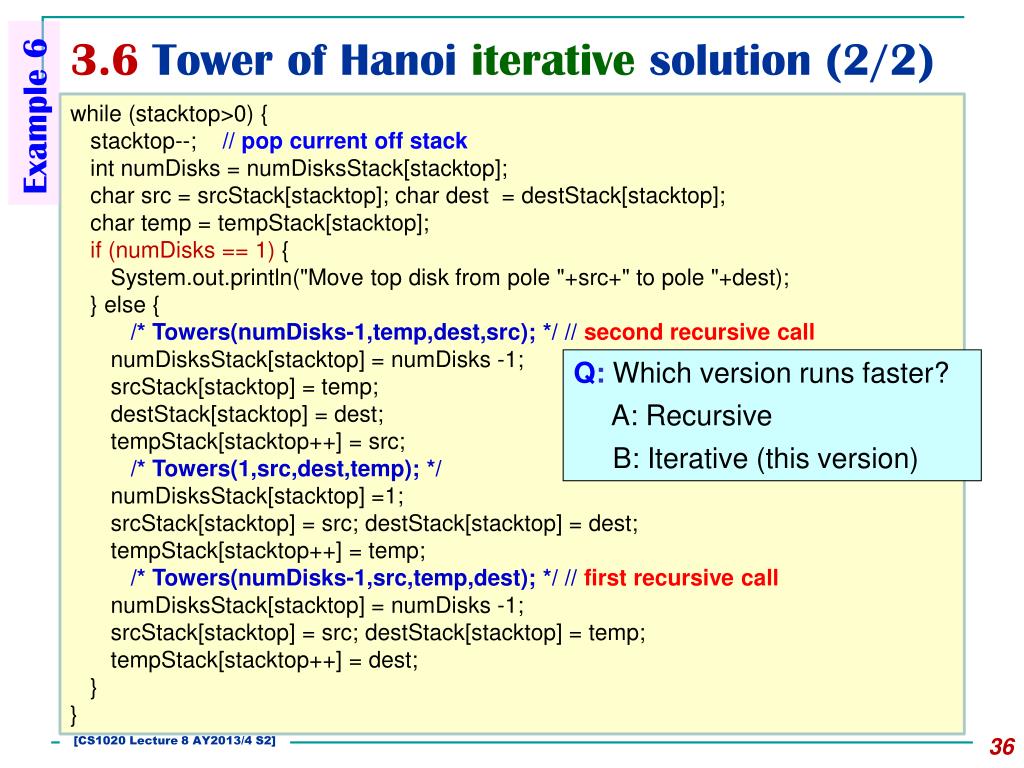 Example 6

3.6 Tower of Hanoi iterative solution (2/2)

while (stacktop>0) {
stacktop--; // pop current off stack
int numDisks = numDisksStack[stacktop];
char src = srcStack[stacktop]; char dest = destStack[stacktop];
char temp = tempStack[stacktop];
if (numDisks == 1) {
System.out.println("Move top disk from pole "+src+" to pole "+dest);
} else {
/* Towers(numDisks-1,temp,dest,src); */ // second recursive call
numDisksStack[stacktop] = numDisks -1;
srcStack[stacktop] = temp;
destStack[stacktop] = dest;
tempStack[stacktop++] = src;
/* Towers(1,src,dest,temp); */
numDisksStack[stacktop] =1;
srcStack[stacktop] = src; destStack[stacktop] = dest;
tempStack[stacktop++] = temp;
/* Towers(numDisks-1,src,temp,dest); */ // first recursive call
numDisksStack[stacktop] = numDisks -1;
srcStack[stacktop] = src; destStack[stacktop] = temp;
tempStack[stacktop++] = dest;
}
}

Q: Which version runs faster?
A: Recursive
B: Iterative (this version)

[CS1020 Lecture 8 AY2013/4 S2]

36